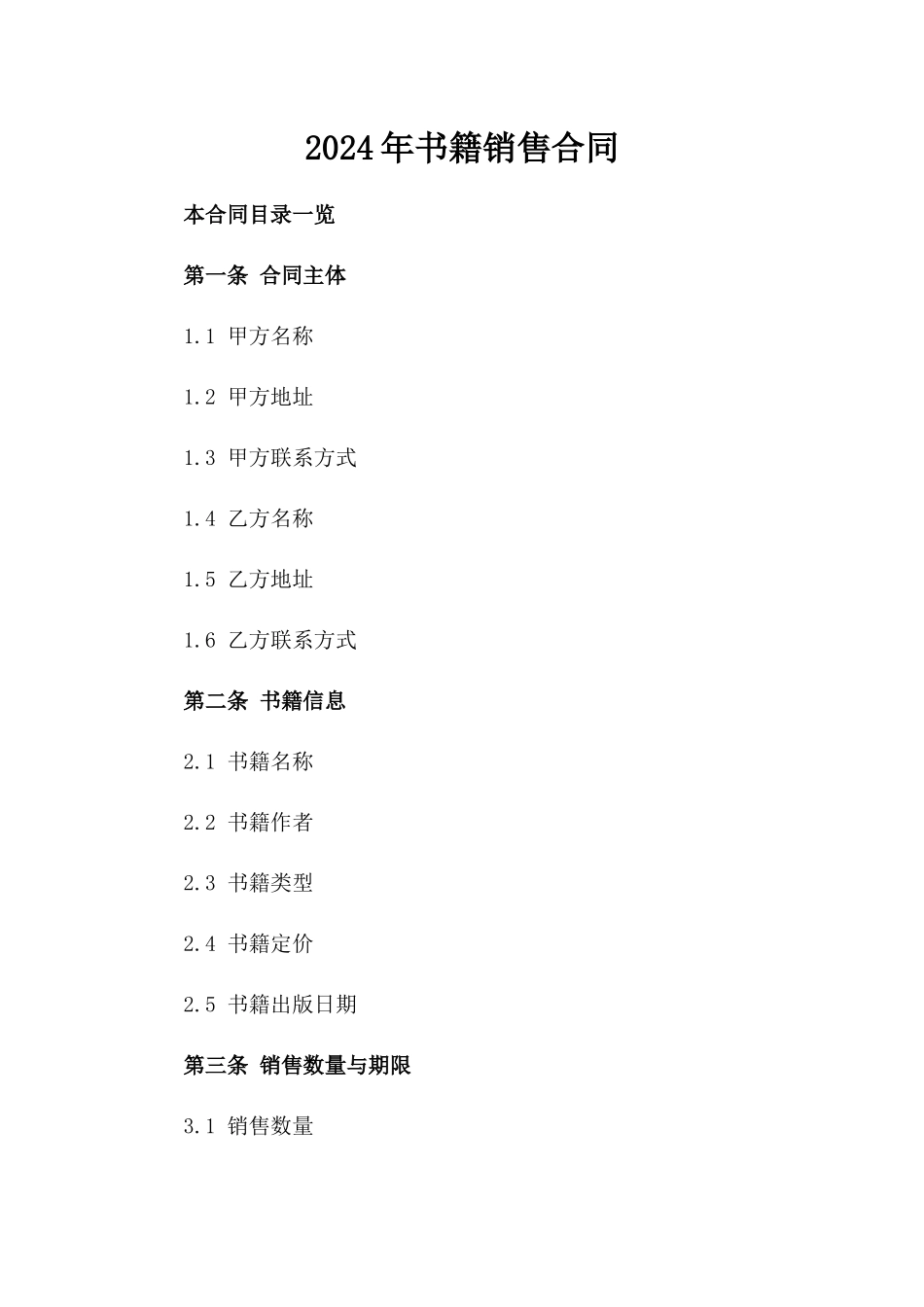 2024年书籍销售合同

本合同目录一览

第一条 合同主体

1.1 甲方名称

1.2 甲方地址

1.3 甲方联系方式

1.4 乙方名称

1.5 乙方地址

1.6 乙方联系方式

第二条 书籍信息

2.1 书籍名称

2.2 书籍作者

2.3 书籍类型

2.4 书籍定价

2.5 书籍出版日期

第三条 销售数量与期限

3.1 销售数量